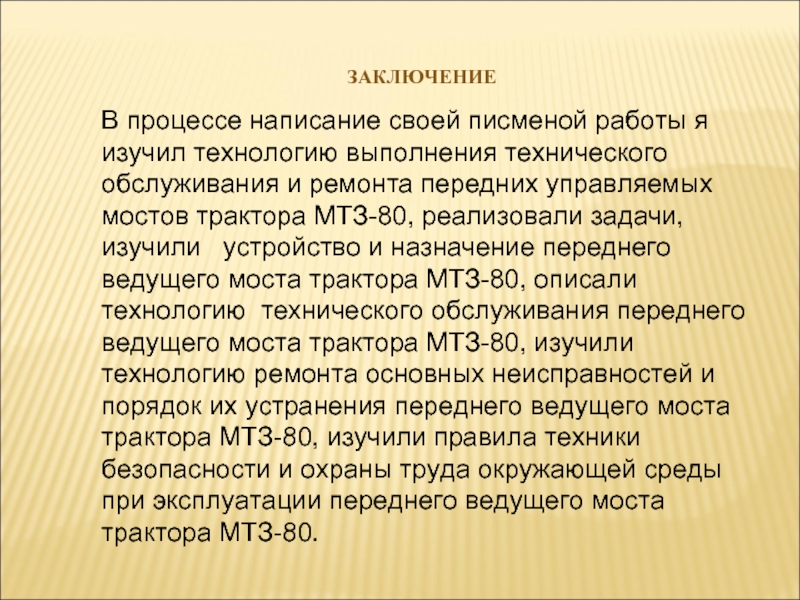 ЗАКЛЮЧЕНИЕ

В процессе написание своей писменой работы я изучил технологию выполнения технического обслуживания и ремонта передних управляемых мостов трактора МТЗ-80, реализовали задачи, изучили устройство и назначение переднего ведущего моста трактора МТЗ-80, описали технологию технического обслуживания переднего ведущего моста трактора МТЗ-80, изучили технологию ремонта основных неисправностей и порядок их устранения переднего ведущего моста трактора МТЗ-80, изучили правила техники безопасности и охраны труда окружающей среды при эксплуатации переднего ведущего моста трактора МТЗ-80.